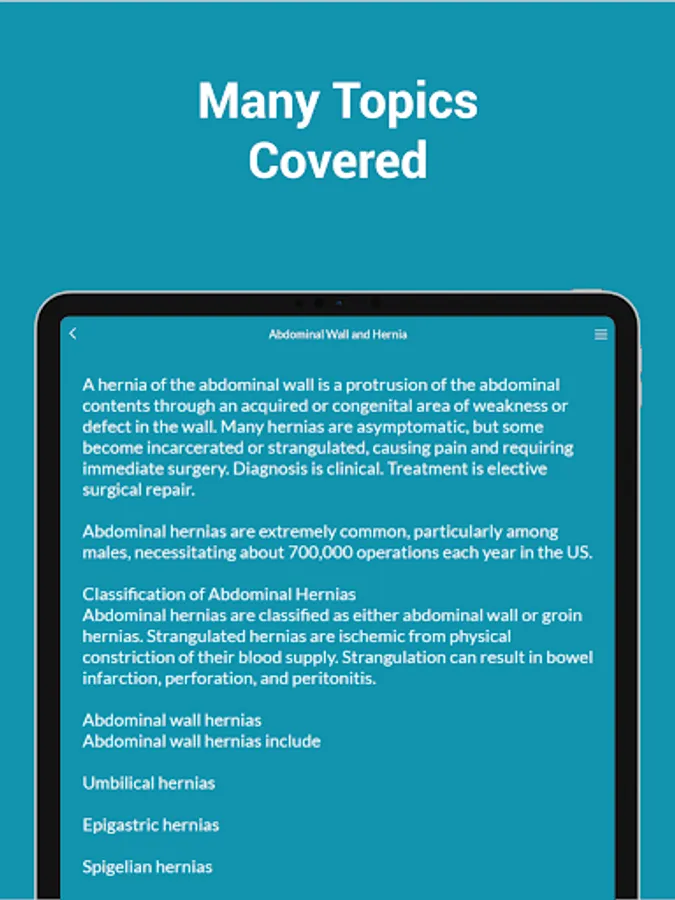 Many Topics Covered

Abdominal Wall and Hernia

A hernia of the abdominal wall is a protrusion of the abdominal contents through an acquired or congenital area of weakness or defect in the wall. Many hernias are asymptomatic, but some become incarcerated or strangulated, causing pain and requiring immediate surgery. Diagnosis is clinical. Treatment is elective surgical repair.

Abdominal hernias are extremely common, particularly among males, necessitating about 700,000 operations each year in the US.

Classification of Abdominal Hernias
Abdominal hernias are classified as either abdominal wall or groin hernias. Strangulated hernias are ischemic from physical constriction of their blood supply. Strangulation can result in bowel infarction, perforation, and peritonitis.

Abdominal wall hernias
Abdominal wall hernias include

Umbilical hernias

Epigastric hernias

Spigelian hernias